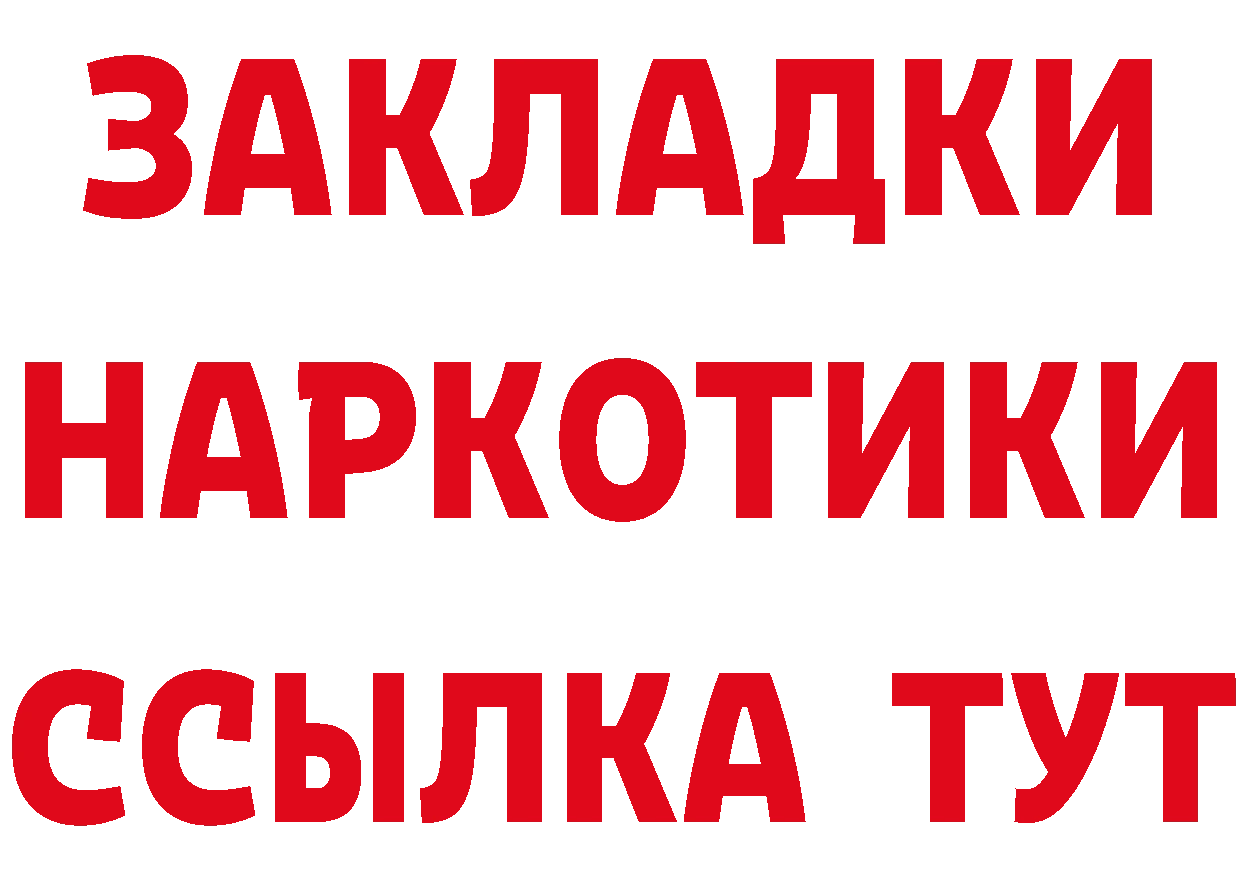 ЗАКЛАДКИ НАРКОТИКИ ССЫЛКА ТУТ